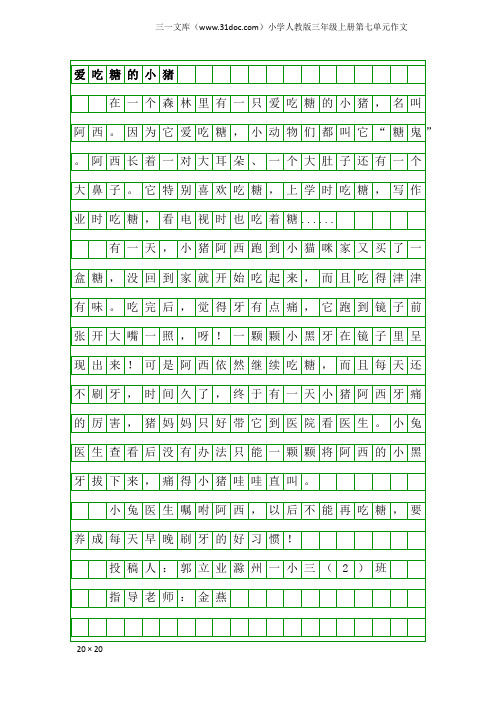 三一文库（www.31doc.com）小学人教版三年级上册第七单元作文

爱吃糖的小猪

在一个森林里有一只爱吃糖的小猪，名叫阿西。因为它爱吃糖，小动物们都叫它“糖鬼”。阿西长着一对大耳朵、一个大肚子还有一个大鼻子。它特别喜欢吃糖，上学时吃糖，写作业时吃糖，看电视时也吃着糖......

有一天，小猪阿西跑到小猫咪家又买了一盒糖，没回到家就开始吃起来，而且吃得津津有味。吃完后，觉得牙有点痛，它跑到镜子前张开大嘴一照，呀！一颗颗小黑牙在镜子里呈现出来！可是阿西依然继续吃糖，而且每天还不刷牙，时间久了，终于有一天小猪阿西牙痛的厉害，猪妈妈只好带它到医院看医生。小兔医生查看后没有办法只能一颗颗将阿西的小黑牙拔下来，痛得小猪哇哇直叫。

小兔医生嘱咐阿西，以后不能再吃糖，要养成每天早晚刷牙的好习惯！

投稿人：郭立业滁州一小三（2）班

指导老师：金燕

20×20